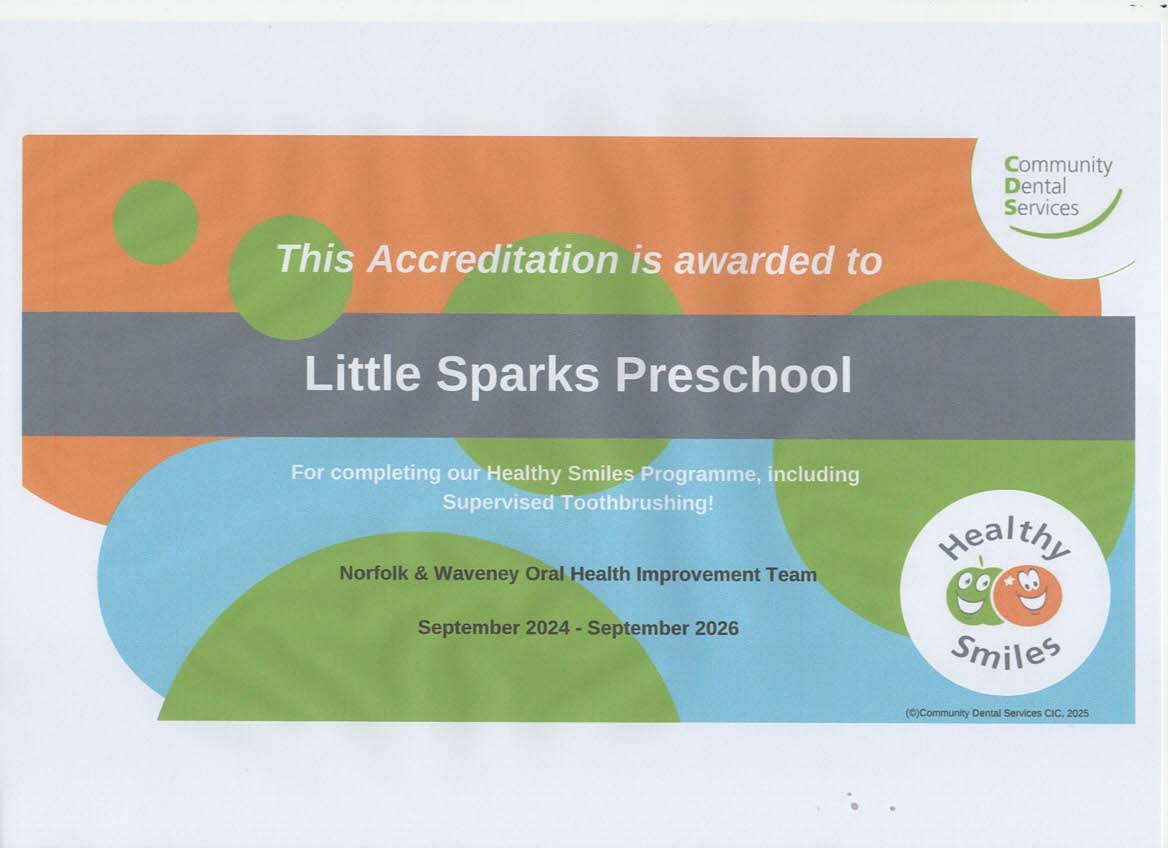 Community
Dental
Services

This Accreditation is awarded to

Little Sparks Preschool

For completing our Healthy Smiles Programme, including Supervised Toothbrushing!

Norfolk & Waveney Oral Health Improvement Team

September 2024 - September 2026

Healthy
Smiles

(©)Community Dental Services CIC, 2025